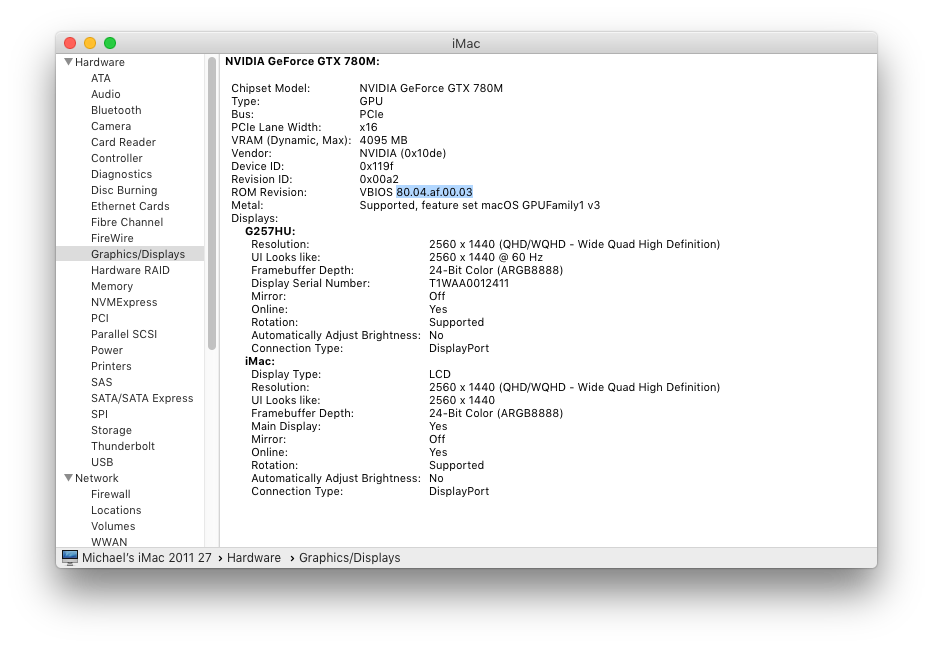 iMac

Hardware
ATA
Audio
Bluetooth
Camera
Card Reader
Controller
Diagnostics
Disc Burning
Ethernet Cards
Fibre Channel
FireWire
Graphics/Displays
Hardware RAID
Memory
NVMExpress
PCI
Parallel SCSI
Power
Printers
SAS
SATA/SATA Express
SPI
Storage
Thunderbolt
USB
Network
Firewall
Locations
Volumes
WWAN

NVIDIA GeForce GTX 780M:

Chipset Model: NVIDIA GeForce GTX 780M
Type: GPU
Bus: PCIe
PCIe Lane Width: x16
VRAM (Dynamic, Max): 4095 MB
Vendor: NVIDIA (0x10de)
Device ID: 0x119f
Revision ID: 0x00a2
ROM Revision: VBIOS 80.04.af.00.03
Metal: Supported, feature set macOS GPUFamily1 v3
Displays:
G257HU:
Resolution: 2560 x 1440 (QHD/WQHD - Wide Quad High Definition)
UI Looks like: 2560 x 1440 @ 60 Hz
Framebuffer Depth: 24-Bit Color (ARGB8888)
Display Serial Number: T1WAA0012411
Mirror: Off
Online: Yes
Rotation: Supported
Automatically Adjust Brightness: No
Connection Type: DisplayPort
iMac:
Display Type: LCD
Resolution: 2560 x 1440 (QHD/WQHD - Wide Quad High Definition)
UI Looks like: 2560 x 1440
Framebuffer Depth: 24-Bit Color (ARGB8888)
Main Display: Yes
Mirror: Off
Online: Yes
Rotation: Supported
Automatically Adjust Brightness: No
Connection Type: DisplayPort

Michael's iMac 2011 27 › Hardware › Graphics/Displays